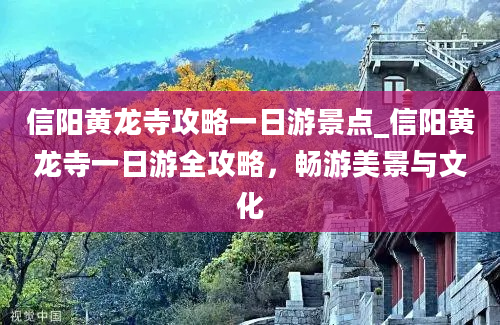 信阳黄龙寺攻略一日游景点_信阳黄龙寺一日游全攻略，畅游美景与文化

视觉中国